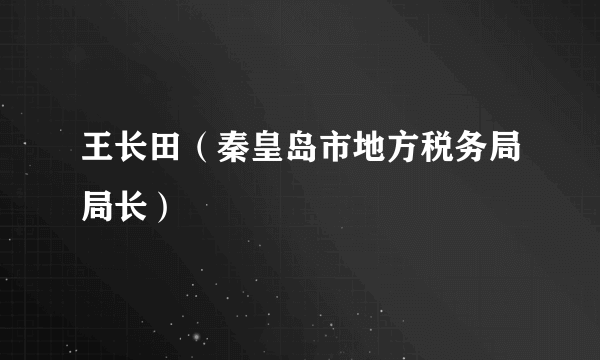 王长田（秦皇岛市地方税务局局长）